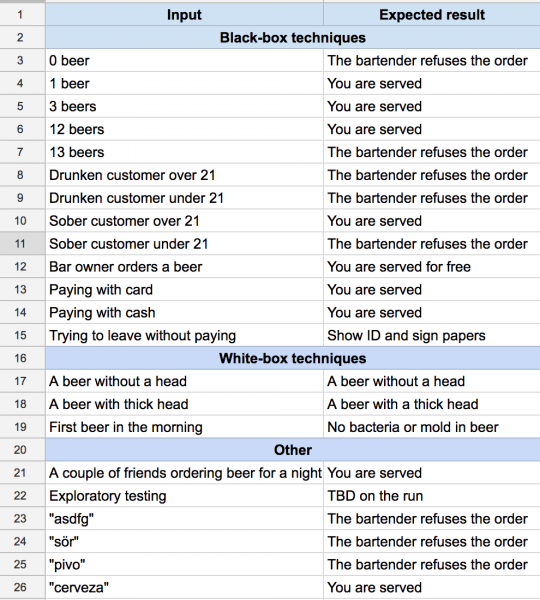 | 1 | Input | Expected result |
|---|---|---|
| 2 | Black-box techniques | |
| 3 | 0 beer | The bartender refuses the order |
| 4 | 1 beer | You are served |
| 5 | 3 beers | You are served |
| 6 | 12 beers | You are served |
| 7 | 13 beers | The bartender refuses the order |
| 8 | Drunken customer over 21 | The bartender refuses the order |
| 9 | Drunken customer under 21 | The bartender refuses the order |
| 10 | Sober customer over 21 | You are served |
| 11 | Sober customer under 21 | The bartender refuses the order |
| 12 | Bar owner orders a beer | You are served for free |
| 13 | Paying with card | You are served |
| 14 | Paying with cash | You are served |
| 15 | Trying to leave without paying | Show ID and sign papers |
| 16 | White-box techniques | |
| 17 | A beer without a head | A beer without a head |
| 18 | A beer with thick head | A beer with a thick head |
| 19 | First beer in the morning | No bacteria or mold in beer |
| 20 | Other | |
| 21 | A couple of friends ordering beer for a night | You are served |
| 22 | Exploratory testing | TBD on the run |
| 23 | "asdfg" | The bartender refuses the order |
| 24 | "sör" | The bartender refuses the order |
| 25 | "pivo" | The bartender refuses the order |
| 26 | "cerveza" | You are served |